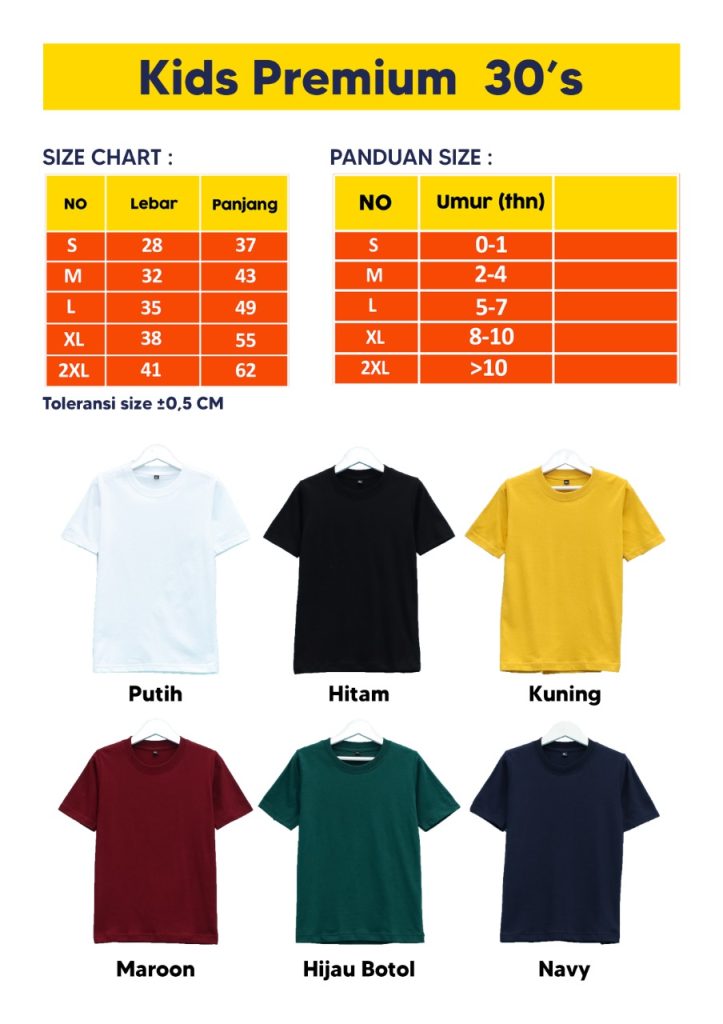 Kids Premium 30's

SIZE CHART :

| NO | Lebar | Panjang |
|---|---|---|
| S | 28 | 37 |
| M | 32 | 43 |
| L | 35 | 49 |
| XL | 38 | 55 |
| 2XL | 41 | 62 |

Toleransi size ±0,5 CM

PANDUAN SIZE :

| NO | Umur (thn) | |
|---|---|---|
| S | 0-1 | |
| M | 2-4 | |
| L | 5-7 | |
| XL | 8-10 | |
| 2XL | >10 | |

Putih

Hitam

Kuning

Maroon

Hijau Botol

Navy